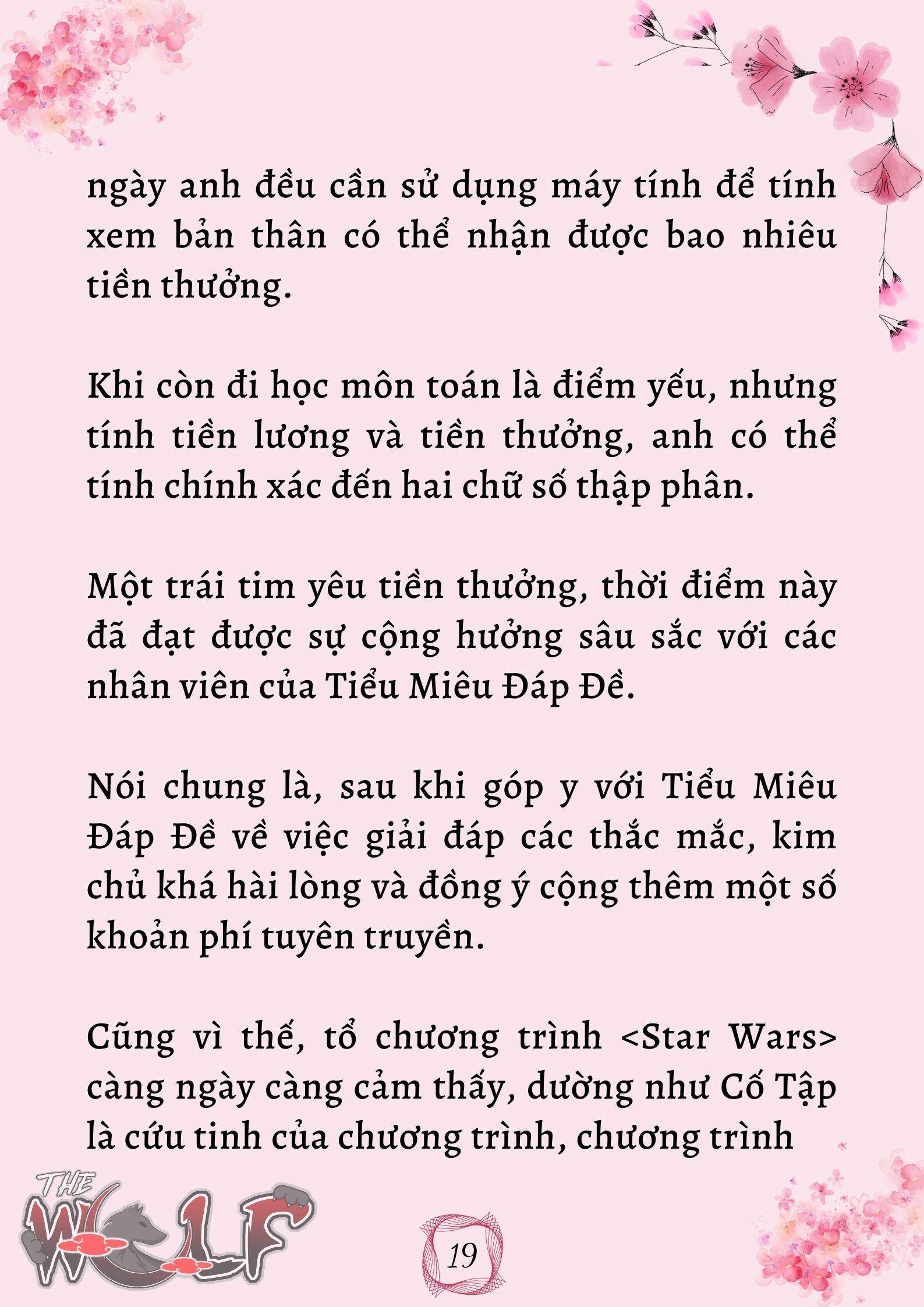 ngày anh đều cần sử dụng máy tính để tính xem bản thân có thể nhận được bao nhiêu tiền thưởng.

Khi còn đi học môn toán là điểm yếu, nhưng tính tiền lương và tiền thưởng, anh có thể tính chính xác đến hai chữ số thập phân.

Một trái tim yêu tiền thưởng, thời điểm này đã đạt được sự cộng hưởng sâu sắc với các nhân viên của Tiểu Miêu Đáp Đề.

Nói chung là, sau khi góp y với Tiểu Miêu Đáp Đề về việc giải đáp các thắc mắc, kim chủ khá hài lòng và đồng ý cộng thêm một số khoản phí tuyên truyền.

Cũng vì thế, tổ chương trình <Star Wars> càng ngày càng cảm thấy, dường như Cố Tập là cứu tinh của chương trình, chương trình

THE WOLF

19